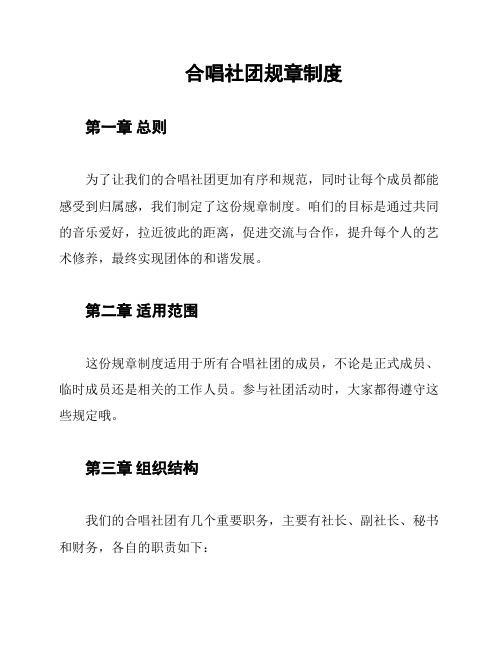 合唱社团规章制度

第一章 总则

为了让我们的合唱社团更加有序和规范，同时让每个成员都能感受到归属感，我们制定了这份规章制度。咱们的目标是通过共同的音乐爱好，拉近彼此的距离，促进交流与合作，提升每个人的艺术修养，最终实现团体的和谐发展。

第二章 适用范围

这份规章制度适用于所有合唱社团的成员，不论是正式成员、临时成员还是相关的工作人员。参与社团活动时，大家都得遵守这些规定哦。

第三章 组织结构

我们的合唱社团有几个重要职务，主要有社长、副社长、秘书和财务，各自的职责如下：